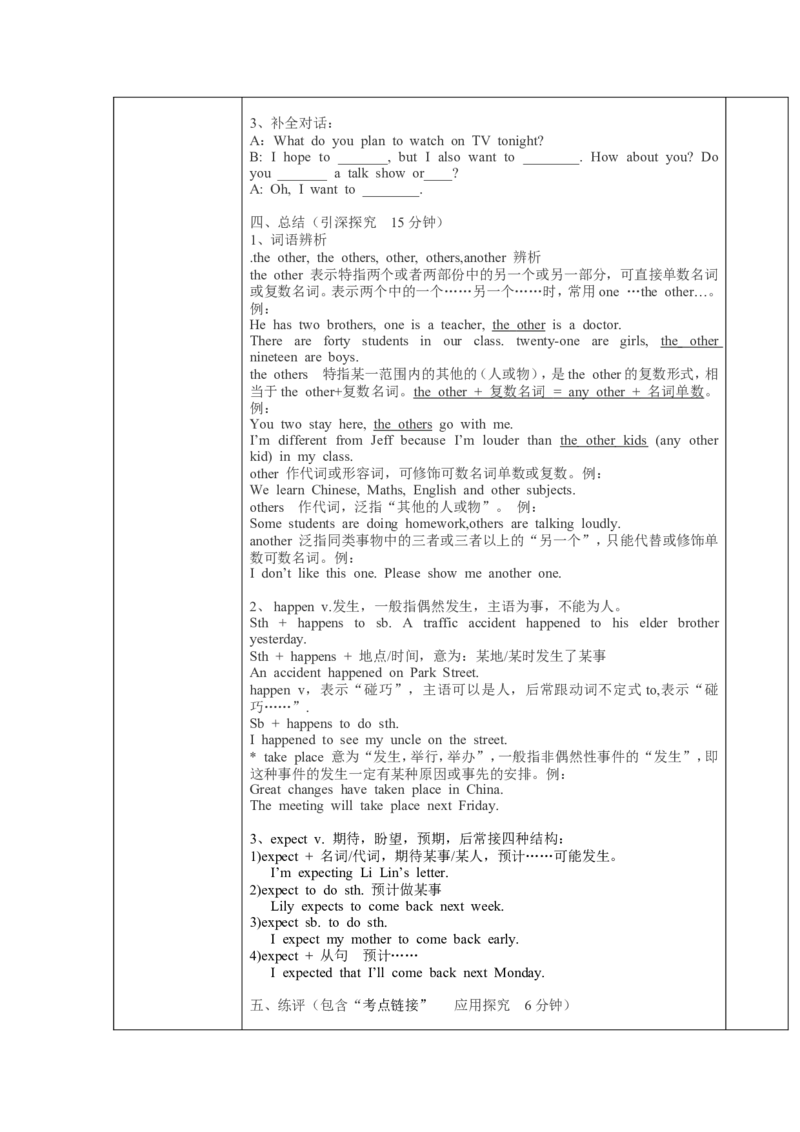 3、补全对话：
A：What do you plan to watch on TV tonight?
B: I hope to _______, but I also want to ________. How about you? Do you _______ a talk show or____?
A: Oh, I want to ________.

四、总结（引深探究 15 分钟）
1、词语辨析
.the other, the others, other, others,another 辨析
the other 表示特指两个或者两部份中的另一个或另一部分，可直接单数名词或复数名词。表示两个中的一个……另一个……时，常用 one …the other…。例：
He has two brothers, one is a teacher, the other is a doctor.
There are forty students in our class. twenty-one are girls, the other nineteen are boys.
the others 特指某一范围内的其他的（人或物），是 the other 的复数形式，相当于 the other+复数名词。the other + 复数名词 = any other + 名词单数。例：
You two stay here, the others go with me.
I'm different from Jeff because I'm louder than the other kids (any other kid) in my class.
other 作代词或形容词，可修饰可数名词单数或复数。例：
We learn Chinese, Maths, English and other subjects.
others 作代词，泛指"其他的人或物"。 例：
Some students are doing homework,others are talking loudly.
another 泛指同类事物中的三者或三者以上的"另一个"，只能代替或修饰单数可数名词。例：
I don't like this one. Please show me another one.

2、 happen v.发生，一般指偶然发生，主语为事，不能为人。
Sth + happens to sb. A traffic accident happened to his elder brother yesterday.
Sth + happens + 地点/时间，意为：某地/某时发生了某事
An accident happened on Park Street.
happen v，表示"碰巧"，主语可以是人，后常跟动词不定式 to,表示"碰巧……".
Sb + happens to do sth.
I happened to see my uncle on the street.
* take place 意为"发生，举行，举办"，一般指非偶然性事件的"发生"，即这种事件的发生一定有某种原因或事先的安排。例：
Great changes have taken place in China.
The meeting will take place next Friday.

3、expect v. 期待，盼望，预期，后常接四种结构：
1)expect + 名词/代词，期待某事/某人，预计……可能发生。
I'm expecting Li Lin's letter.
2)expect to do sth. 预计做某事
Lily expects to come back next week.
3)expect sb. to do sth.
I expect my mother to come back early.
4)expect + 从句 预计……
I expected that I'll come back next Monday.

五、练评（包含"考点链接" 应用探究 6 分钟）